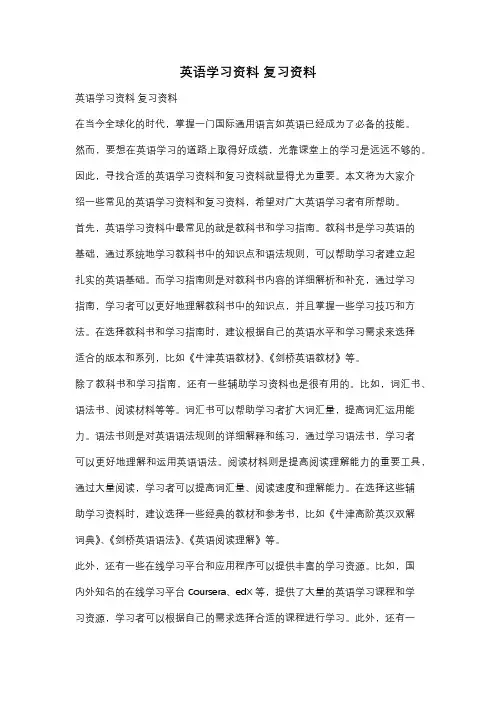 英语学习资料 复习资料

英语学习资料 复习资料

在当今全球化的时代，掌握一门国际通用语言如英语已经成为了必备的技能。然而，要想在英语学习的道路上取得好成绩，光靠课堂上的学习是远远不够的。因此，寻找合适的英语学习资料和复习资料就显得尤为重要。本文将为大家介绍一些常见的英语学习资料和复习资料，希望对广大英语学习者有所帮助。

首先，英语学习资料中最常见的就是教科书和学习指南。教科书是学习英语的基础，通过系统地学习教科书中的知识点和语法规则，可以帮助学习者建立起扎实的英语基础。而学习指南则是对教科书内容的详细解析和补充，通过学习指南，学习者可以更好地理解教科书中的知识点，并且掌握一些学习技巧和方法。在选择教科书和学习指南时，建议根据自己的英语水平和学习需求来选择适合的版本和系列，比如《牛津英语教材》、《剑桥英语教材》等。

除了教科书和学习指南，还有一些辅助学习资料也是很有用的。比如，词汇书、语法书、阅读材料等等。词汇书可以帮助学习者扩大词汇量，提高词汇运用能力。语法书则是对英语语法规则的详细解释和练习，通过学习语法书，学习者可以更好地理解和运用英语语法。阅读材料则是提高阅读理解能力的重要工具，通过大量阅读，学习者可以提高词汇量、阅读速度和理解能力。在选择这些辅助学习资料时，建议选择一些经典的教材和参考书，比如《牛津高阶英汉双解词典》、《剑桥英语语法》、《英语阅读理解》等。

此外，还有一些在线学习平台和应用程序可以提供丰富的学习资源。比如，国内外知名的在线学习平台 Coursera、edX 等，提供了大量的英语学习课程和学习资源，学习者可以根据自己的需求选择合适的课程进行学习。此外，还有一